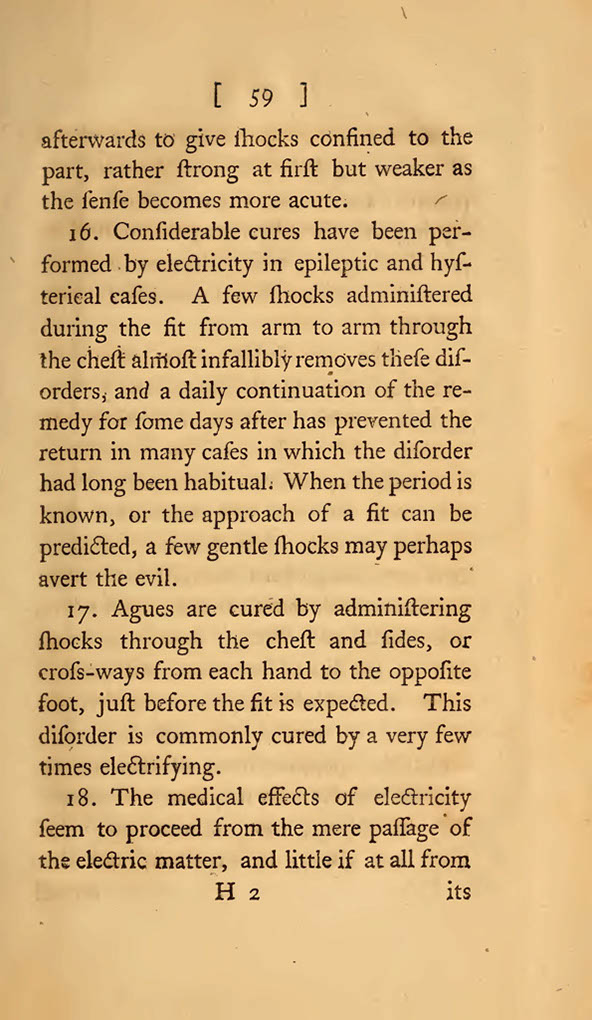 [ 59 ]

afterwards to give ſhocks confined to the part, rather ſtrong at firſt but weaker as the ſenſe becomes more acute.

16. Conſiderable cures have been performed by electricity in epileptic and hyſterical caſes. A few ſhocks adminiſtered during the fit from arm to arm through the cheſt almoſt infallibly removes theſe diſorders, and a daily continuation of the remedy for ſome days after has prevented the return in many caſes in which the diſorder had long been habitual. When the period is known, or the approach of a fit can be predicted, a few gentle ſhocks may perhaps avert the evil.

17. Agues are cured by adminiſtering ſhocks through the cheſt and ſides, or croſs-ways from each hand to the oppoſite foot, juſt before the fit is expected. This diſorder is commonly cured by a very few times electrifying.

18. The medical effects of electricity ſeem to proceed from the mere paſſage of the electric matter, and little if at all from

H 2 its